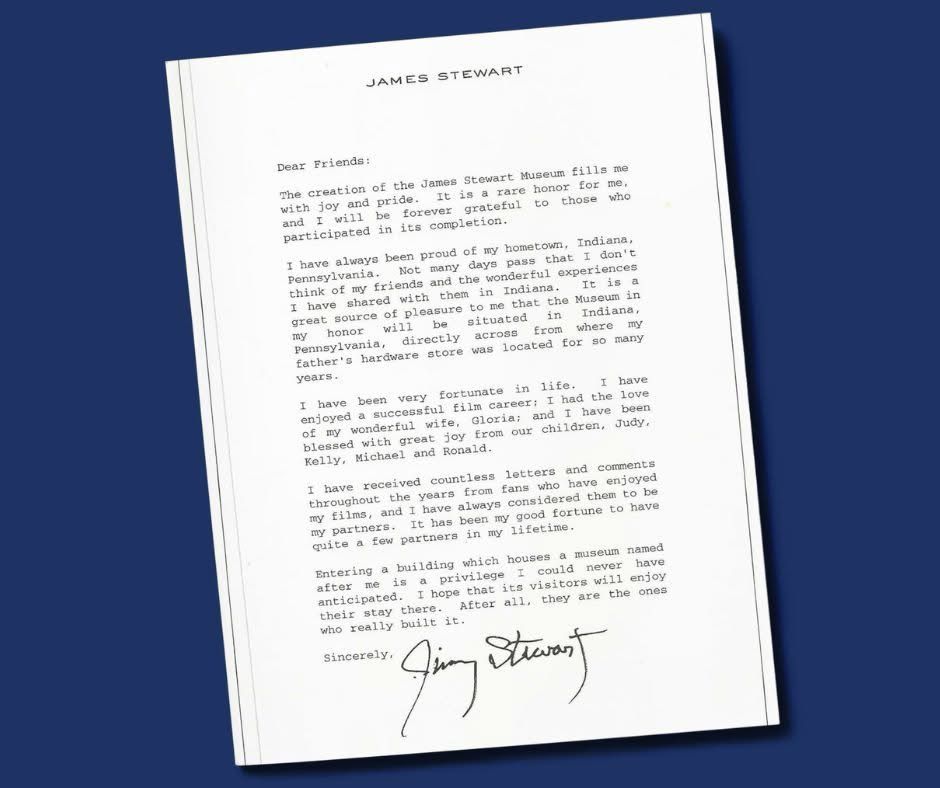 JAMES STEWART

Dear Friends:

The creation of the James Stewart Museum fills me with joy and pride. It is a rare honor for me, and I will be forever grateful to those who participated in its completion.

I have always been proud of my hometown, Indiana, Pennsylvania. Not many days pass that I don't think of my friends and the wonderful experiences I have shared with them in Indiana. It is a great source of pleasure to me that the Museum in my honor will be situated in Indiana, Pennsylvania, directly across from where my father's hardware store was located for so many years.

I have been very fortunate in life. I have enjoyed a successful film career; I had the love of my wonderful wife, Gloria; and I have been blessed with great joy from our children, Judy, Kelly, Michael and Ronald.

I have received countless letters and comments throughout the years from fans who have enjoyed my films, and I have always considered them to be my partners. It has been my good fortune to have quite a few partners in my lifetime.

Entering a building which houses a museum named after me is a privilege I could never have anticipated. I hope that its visitors will enjoy their stay there. After all, they are the ones who really built it.

Sincerely,

Jimmy Stewart